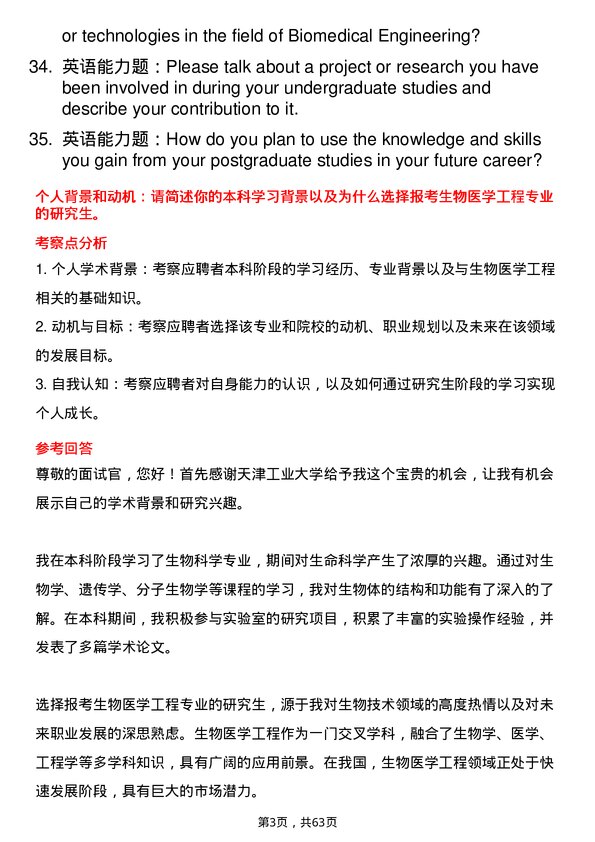 or technologies in the field of Biomedical Engineering?

34. 英语能力题：Please talk about a project or research you have been involved in during your undergraduate studies and describe your contribution to it.

35. 英语能力题：How do you plan to use the knowledge and skills you gain from your postgraduate studies in your future career?

个人背景和动机：请简述你的本科学习背景以及为什么选择报考生物医学工程专业的研究生。

考察点分析

1. 个人学术背景：考察应聘者本科阶段的学习经历、专业背景以及与生物医学工程相关的基础知识。

2. 动机与目标：考察应聘者选择该专业和院校的动机、职业规划以及未来在该领域的发展目标。

3. 自我认知：考察应聘者对自身能力的认识，以及如何通过研究生阶段的学习实现个人成长。

参考回答

尊敬的面试官，您好！首先感谢天津工业大学给予我这个宝贵的机会，让我有机会展示自己的学术背景和研究兴趣。

我在本科阶段学习了生物科学专业，期间对生命科学产生了浓厚的兴趣。通过对生物学、遗传学、分子生物学等课程的学习，我对生物体的结构和功能有了深入的了解。在本科期间，我积极参与实验室的研究项目，积累了丰富的实验操作经验，并发表了多篇学术论文。

选择报考生物医学工程专业的研究生，源于我对生物技术领域的高度热情以及对未来职业发展的深思熟虑。生物医学工程作为一门交叉学科，融合了生物学、医学、工程学等多学科知识，具有广阔的应用前景。在我国，生物医学工程领域正处于快速发展阶段，具有巨大的市场潜力。

第3页，共63页